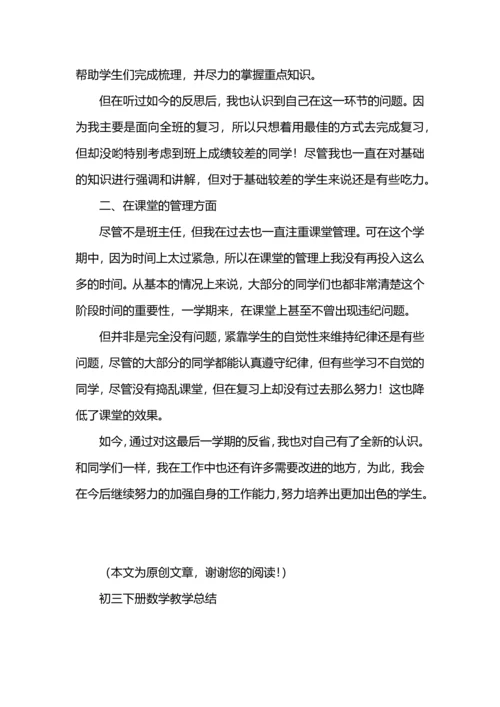 帮助学生们完成梳理，并尽力的掌握重点知识。

但在听过如今的反思后，我也认识到自己在这一环节的问题。因为我主要是面向全班的复习，所以只想着用最佳的方式去完成复习，但却没哟特别考虑到班上成绩较差的同学！尽管我也一直在对基础的知识进行强调和讲解，但对于基础较差的学生来说还是有些吃力。

二、在课堂的管理方面

尽管不是班主任，但我在过去也一直注重课堂管理。可在这个学期中，因为时间上太过紧急，所以在课堂的管理上我没有再投入这么多的时间。从基本的情况上来说，大部分的同学们也都非常清楚这个阶段时间的重要性，一学期来，在课堂上甚至不曾出现违纪问题。

但并非是完全没有问题，紧靠学生的自觉性来维持纪律还是有些问题，尽管的大部分的同学都能认真遵守纪律，但有些学习不自觉的同学，尽管没有捣乱课堂，但在复习上却没有过去那么努力！这也降低了课堂的效果。

如今，通过对这最后一学期的反省，我也对自己有了全新的认识。和同学们一样，我在工作中也还有许多需要改进的地方，为此，我会在今后继续努力的加强自身的工作能力，努力培养出更加出色的学生。

（本文为原创文章，谢谢您的阅读！）

初三下册数学教学总结